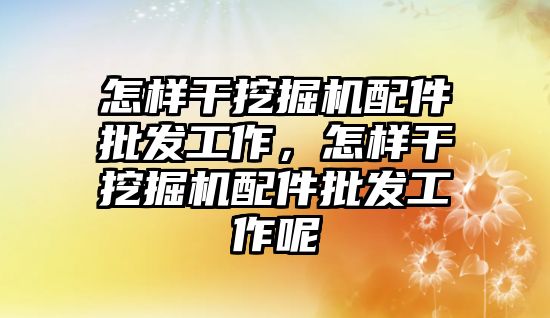 怎样干挖掘机配件批发工作，怎样干挖掘机配件批发工作呢